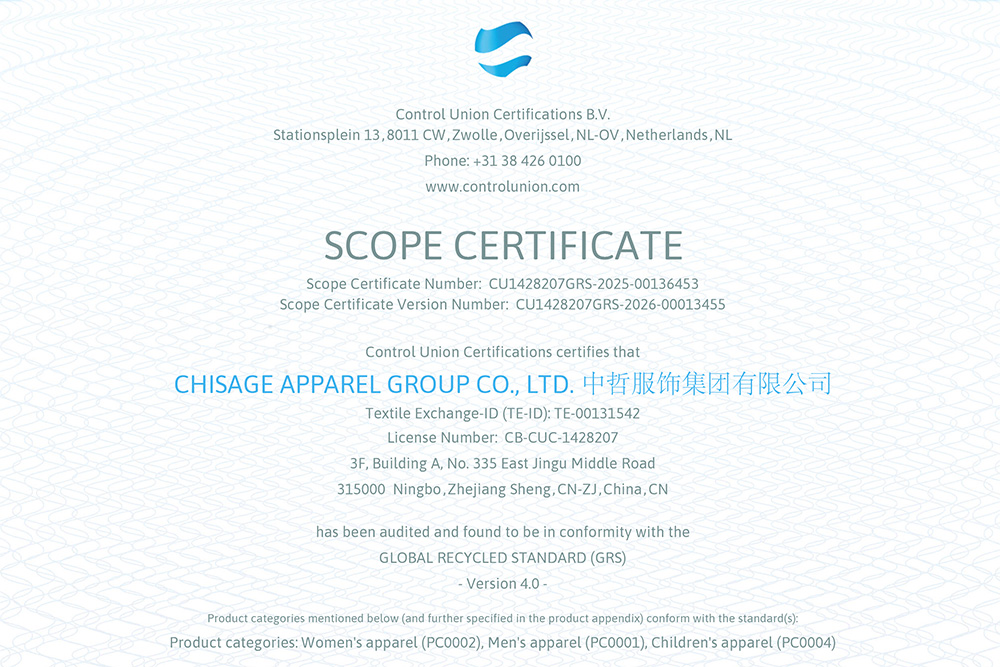 Control Union Certifications B.V.
Stationsplein 13, 8011 CW, Zwolle, Overijssel, NL-OV, Netherlands, NL
Phone: +31 38 426 0100
www.controlunion.com

SCOPE CERTIFICATE

Scope Certificate Number: CU1428207GRS-2025-00136453
Scope Certificate Version Number: CU1428207GRS-2026-00013455

Control Union Certifications certifies that
CHISAGE APPAREL GROUP CO., LTD. 中哲服饰集团有限公司
Textile Exchange-ID (TE-ID): TE-00131542
License Number: CB-CUC-1428207
3F, Building A, No. 335 East Jingu Middle Road
315000 Ningbo, Zhejiang Sheng, CN-ZJ, China, CN

has been audited and found to be in conformity with the
GLOBAL RECYCLED STANDARD (GRS)
- Version 4.0 -

Product categories mentioned below (and further specified in the product appendix) conform with the standard(s):
Product categories: Women's apparel (PC0002), Men's apparel (PC0001), Children's apparel (PC0004)